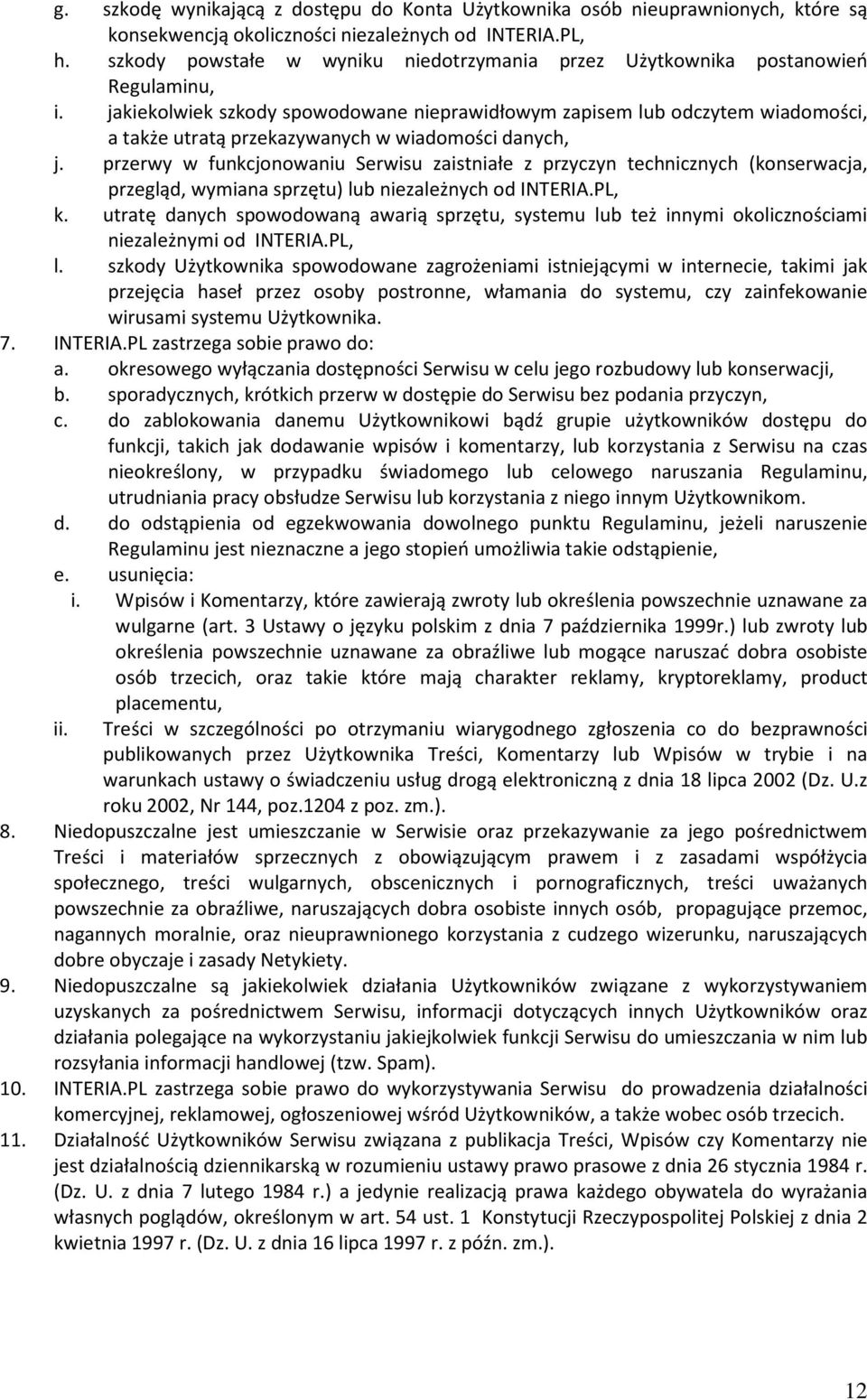 g. szkodę wynikającą z dostępu do Konta Użytkownika osób nieuprawnionych, które są konsekwencją okoliczności niezależnych od INTERIA.PL,
h. szkody powstałe w wyniku niedotrzymania przez Użytkownika postanowień Regulaminu,
i. jakiekolwiek szkody spowodowane nieprawidłowym zapisem lub odczytem wiadomości, a także utratą przekazywanych w wiadomości danych,
j. przerwy w funkcjonowaniu Serwisu zaistniałe z przyczyn technicznych (konserwacja, przegląd, wymiana sprzętu) lub niezależnych od INTERIA.PL,
k. utratę danych spowodowaną awarią sprzętu, systemu lub też innymi okolicznościami niezależnymi od INTERIA.PL,
l. szkody Użytkownika spowodowane zagrożeniami istniejącymi w internecie, takimi jak przejęcia haseł przez osoby postronne, włamania do systemu, czy zainfekowanie wirusami systemu Użytkownika.
7. INTERIA.PL zastrzega sobie prawo do:
a. okresowego wyłączania dostępności Serwisu w celu jego rozbudowy lub konserwacji,
b. sporadycznych, krótkich przerw w dostępie do Serwisu bez podania przyczyn,
c. do zablokowania danemu Użytkownikowi bądź grupie użytkowników dostępu do funkcji, takich jak dodawanie wpisów i komentarzy, lub korzystania z Serwisu na czas nieokreślony, w przypadku świadomego lub celowego naruszania Regulaminu, utrudniania pracy obsłudze Serwisu lub korzystania z niego innym Użytkownikom.
d. do odstąpienia od egzekwowania dowolnego punktu Regulaminu, jeżeli naruszenie Regulaminu jest nieznaczne a jego stopień umożliwia takie odstąpienie,
e. usunięcia:
i. Wpisów i Komentarzy, które zawierają zwroty lub określenia powszechnie uznawane za wulgarne (art. 3 Ustawy o języku polskim z dnia 7 października 1999r.) lub zwroty lub określenia powszechnie uznawane za obraźliwe lub mogące naruszać dobra osobiste osób trzecich, oraz takie które mają charakter reklamy, kryptoreklamy, product placementu,
ii. Treści w szczególności po otrzymaniu wiarygodnego zgłoszenia co do bezprawności publikowanych przez Użytkownika Treści, Komentarzy lub Wpisów w trybie i na warunkach ustawy o świadczeniu usług drogą elektroniczną z dnia 18 lipca 2002 (Dz. U.z roku 2002, Nr 144, poz.1204 z poz. zm.).
8. Niedopuszczalne jest umieszczanie w Serwisie oraz przekazywanie za jego pośrednictwem Treści i materiałów sprzecznych z obowiązującym prawem i z zasadami współżycia społecznego, treści wulgarnych, obscenicznych i pornograficznych, treści uważanych powszechnie za obraźliwe, naruszających dobra osobiste innych osób, propagujące przemoc, nagannych moralnie, oraz nieuprawnionego korzystania z cudzego wizerunku, naruszających dobre obyczaje i zasady Netykiety.
9. Niedopuszczalne są jakiekolwiek działania Użytkowników związane z wykorzystywaniem uzyskanych za pośrednictwem Serwisu, informacji dotyczących innych Użytkowników oraz działania polegające na wykorzystaniu jakiejkolwiek funkcji Serwisu do umieszczania w nim lub rozsyłania informacji handlowej (tzw. Spam).
10. INTERIA.PL zastrzega sobie prawo do wykorzystywania Serwisu do prowadzenia działalności komercyjnej, reklamowej, ogłoszeniowej wśród Użytkowników, a także wobec osób trzecich.
11. Działalność Użytkowników Serwisu związana z publikacja Treści, Wpisów czy Komentarzy nie jest działalnością dziennikarską w rozumieniu ustawy prawo prasowe z dnia 26 stycznia 1984 r. (Dz. U. z dnia 7 lutego 1984 r.) a jedynie realizacją prawa każdego obywatela do wyrażania własnych poglądów, określonym w art. 54 ust. 1 Konstytucji Rzeczypospolitej Polskiej z dnia 2 kwietnia 1997 r. (Dz. U. z dnia 16 lipca 1997 r. z późn. zm.).

12